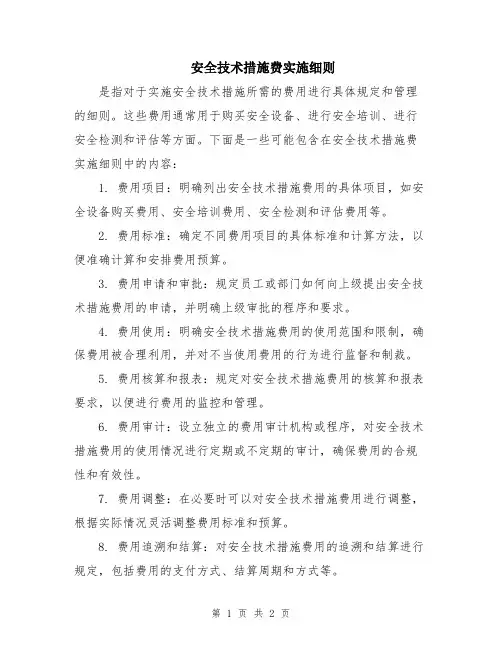 安全技术措施费实施细则

是指对于实施安全技术措施所需的费用进行具体规定和管理的细则。这些费用通常用于购买安全设备、进行安全培训、进行安全检测和评估等方面。下面是一些可能包含在安全技术措施费实施细则中的内容：

1. 费用项目：明确列出安全技术措施费用的具体项目，如安全设备购买费用、安全培训费用、安全检测和评估费用等。

2. 费用标准：确定不同费用项目的具体标准和计算方法，以便准确计算和安排费用预算。

3. 费用申请和审批：规定员工或部门如何向上级提出安全技术措施费用的申请，并明确上级审批的程序和要求。

4. 费用使用：明确安全技术措施费用的使用范围和限制，确保费用被合理利用，并对不当使用费用的行为进行监督和制裁。

5. 费用核算和报表：规定对安全技术措施费用的核算和报表要求，以便进行费用的监控和管理。

6. 费用审计：设立独立的费用审计机构或程序，对安全技术措施费用的使用情况进行定期或不定期的审计，确保费用的合规性和有效性。

7. 费用调整：在必要时可以对安全技术措施费用进行调整，根据实际情况灵活调整费用标准和预算。

8. 费用追溯和结算：对安全技术措施费用的追溯和结算进行规定，包括费用的支付方式、结算周期和方式等。

第 1 页 共 2 页